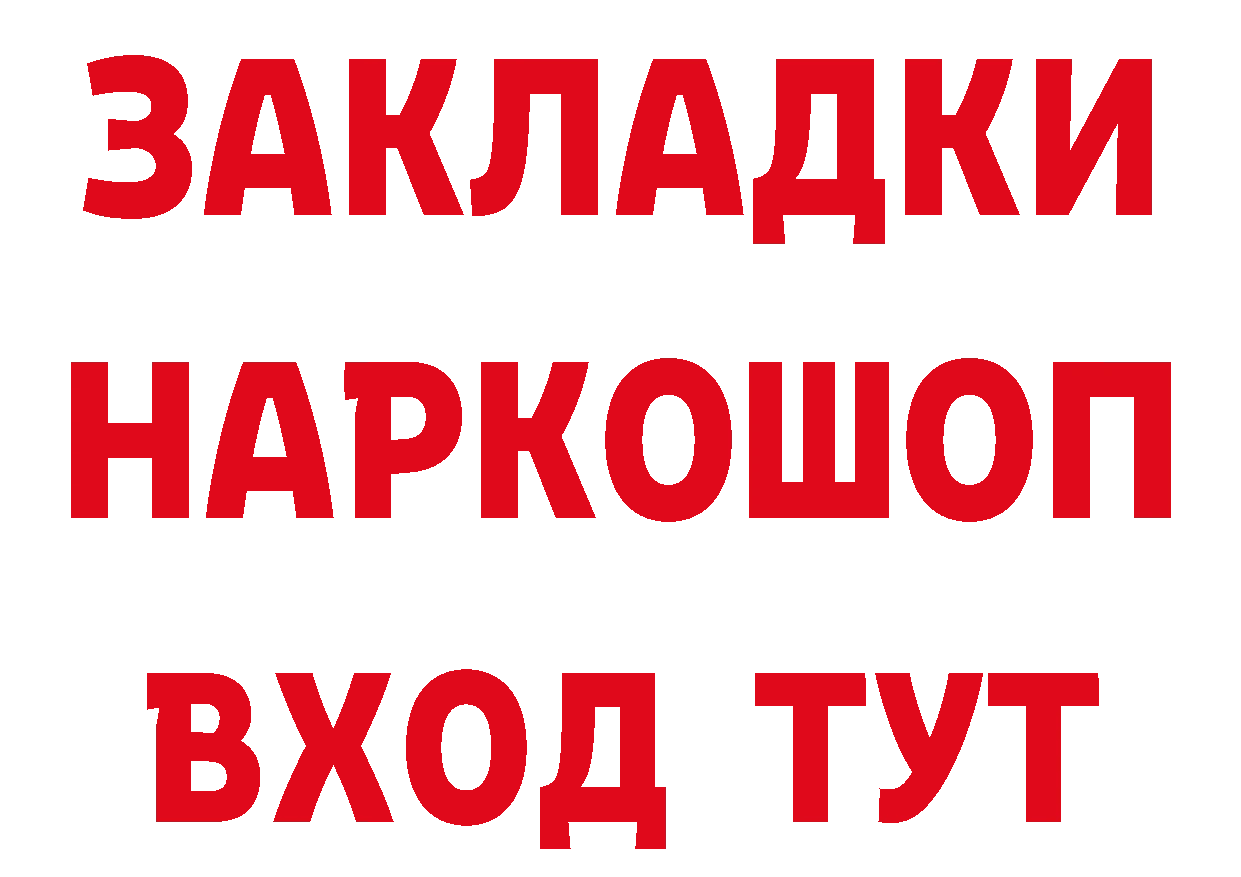 ЗАКЛАДКИ НАРКОШОП ВХОД ТУТ